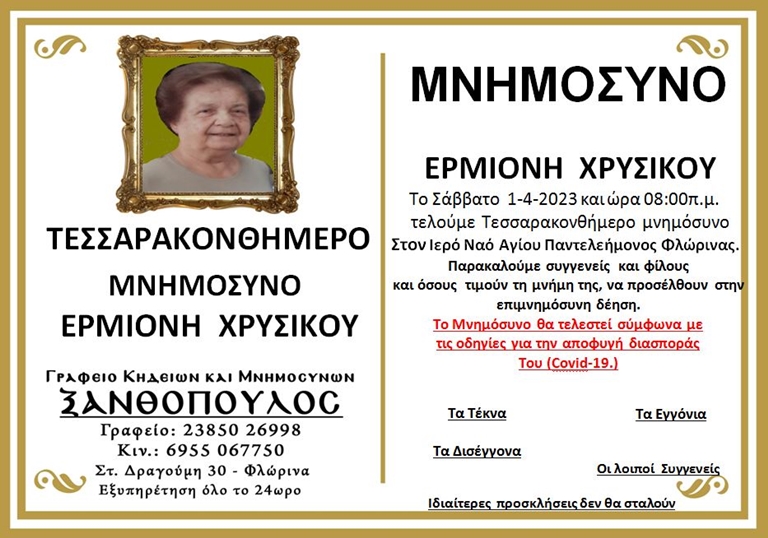 ΤΕΣΣΑΡΑΚΟΝΘΗΜΕΡΟ

ΜΝΗΜΟΣΥΝΟ

ΕΡΜΙΟΝΗ ΧΡΥΣΙΚΟΥ

Γραφειο Κηδειων και Μνημοσυνων

ΞΑΝΘΟΠΟΥΛΟΣ

Γραφείο: 23850 26998

Κιν.: 6955 067750

Στ. Δραγούμη 30 - Φλώρινα

Εξυπηρέτηση όλο το 24ωρο

ΜΝΗΜΟΣΥΝΟ

ΕΡΜΙΟΝΗ ΧΡΥΣΙΚΟΥ

Το Σάββατο 1-4-2023 και ώρα 08:00π.μ. τελούμε Τεσσαρακονθήμερο μνημόσυνο Στον Ιερό Ναό Αγίου Παντελεήμονος Φλώρινας.

Παρακαλούμε συγγενείς και φίλους και όσους τιμούν τη μνήμη της, να προσέλθουν στην επιμνημόσυνη δέηση.

Το Μνημόσυνο θα τελεστεί σύμφωνα με τις οδηγίες για την αποφυγή διασποράς Του (Covid-19.)

Τα Τέκνα

Τα Εγγόνια

Τα Δισέγγονα

Οι λοιποί Συγγενείς

Ιδιαίτερες προσκλήσεις δεν θα σταλούν